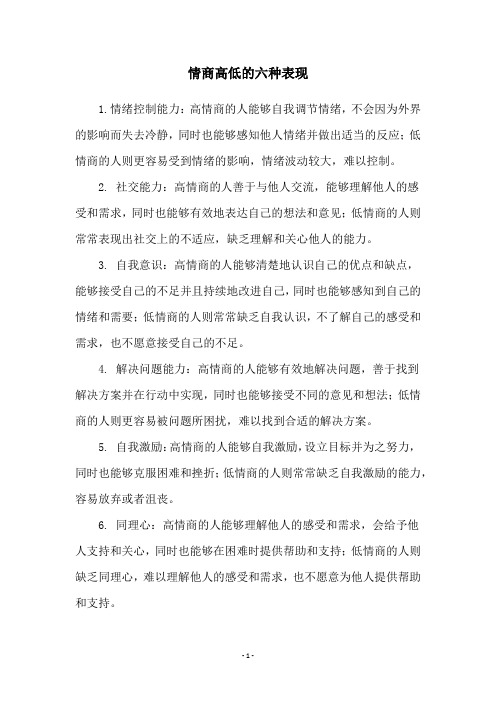 情商高低的六种表现

1.情绪控制能力：高情商的人能够自我调节情绪，不会因为外界的影响而失去冷静，同时也能够感知他人情绪并做出适当的反应；低情商的人则更容易受到情绪的影响，情绪波动较大，难以控制。

2. 社交能力：高情商的人善于与他人交流，能够理解他人的感受和需求，同时也能够有效地表达自己的想法和意见；低情商的人则常常表现出社交上的不适应，缺乏理解和关心他人的能力。

3. 自我意识：高情商的人能够清楚地认识自己的优点和缺点，能够接受自己的不足并且持续地改进自己，同时也能够感知到自己的情绪和需要；低情商的人则常常缺乏自我认识，不了解自己的感受和需求，也不愿意接受自己的不足。

4. 解决问题能力：高情商的人能够有效地解决问题，善于找到解决方案并在行动中实现，同时也能够接受不同的意见和想法；低情商的人则更容易被问题所困扰，难以找到合适的解决方案。

5. 自我激励：高情商的人能够自我激励，设立目标并为之努力，同时也能够克服困难和挫折；低情商的人则常常缺乏自我激励的能力，容易放弃或者沮丧。

6. 同理心：高情商的人能够理解他人的感受和需求，会给予他人支持和关心，同时也能够在困难时提供帮助和支持；低情商的人则缺乏同理心，难以理解他人的感受和需求，也不愿意为他人提供帮助和支持。

- 1 -